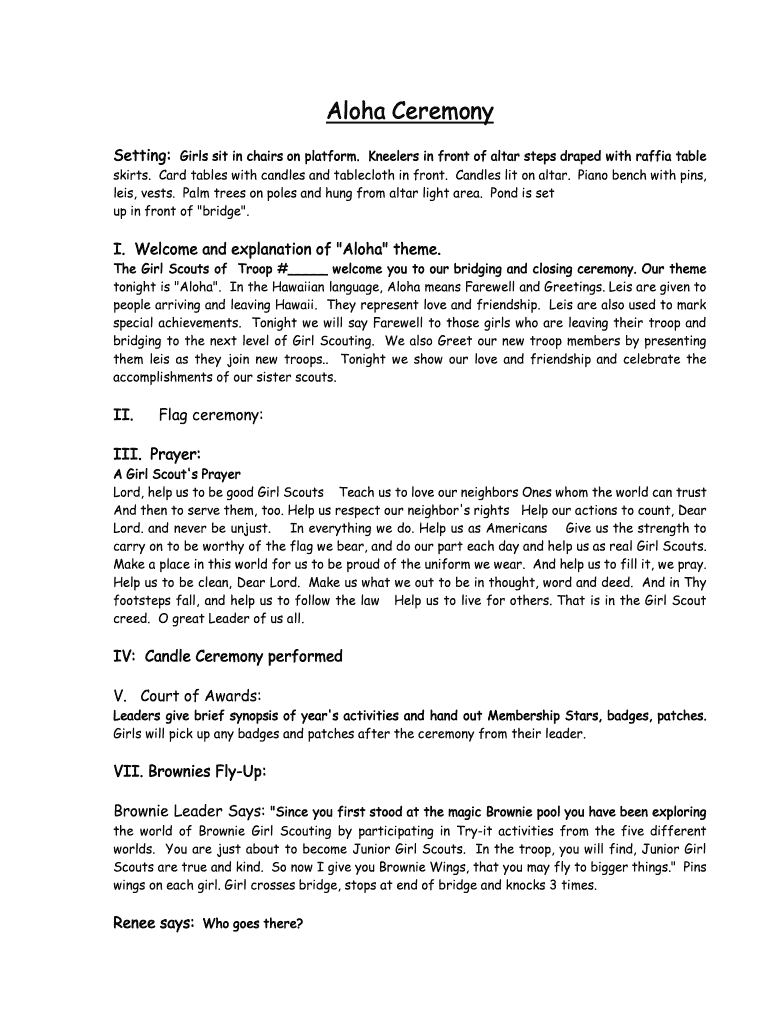 Aloha Ceremony

Setting: Girls sit in chairs on platform. Kneelers in front of altar steps draped with raffia table skirts. Card tables with candles and tablecloth in front. Candles lit on altar. Piano bench with pins, leis, vests. Palm trees on poles and hung from altar light area. Pond is set up in front of "bridge".

I. Welcome and explanation of "Aloha" theme.
The Girl Scouts of Troop #_____ welcome you to our bridging and closing ceremony. Our theme tonight is "Aloha". In the Hawaiian language, Aloha means Farewell and Greetings. Leis are given to people arriving and leaving Hawaii. They represent love and friendship. Leis are also used to mark special achievements. Tonight we will say Farewell to those girls who are leaving their troop and bridging to the next level of Girl Scouting. We also Greet our new troop members by presenting them leis as they join new troops.. Tonight we show our love and friendship and celebrate the accomplishments of our sister scouts.

II. Flag ceremony:

III. Prayer:
A Girl Scout's Prayer
Lord, help us to be good Girl Scouts Teach us to love our neighbors Ones whom the world can trust And then to serve them, too. Help us respect our neighbor's rights Help our actions to count, Dear Lord. and never be unjust. In everything we do. Help us as Americans Give us the strength to carry on to be worthy of the flag we bear, and do our part each day and help us as real Girl Scouts. Make a place in this world for us to be proud of the uniform we wear. And help us to fill it, we pray. Help us to be clean, Dear Lord. Make us what we out to be in thought, word and deed. And in Thy footsteps fall, and help us to follow the law Help us to live for others. That is in the Girl Scout creed. O great Leader of us all.

IV: Candle Ceremony performed

V. Court of Awards:
Leaders give brief synopsis of year's activities and hand out Membership Stars, badges, patches. Girls will pick up any badges and patches after the ceremony from their leader.

VII. Brownies Fly-Up:

Brownie Leader Says: "Since you first stood at the magic Brownie pool you have been exploring the world of Brownie Girl Scouting by participating in Try-it activities from the five different worlds. You are just about to become Junior Girl Scouts. In the troop, you will find, Junior Girl Scouts are true and kind. So now I give you Brownie Wings, that you may fly to bigger things." Pins wings on each girl. Girl crosses bridge, stops at end of bridge and knocks 3 times.

Renee says: Who goes there?